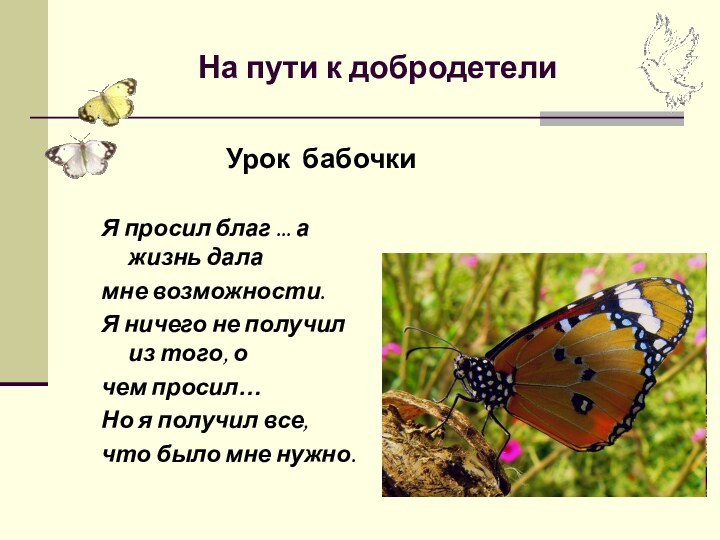 На пути к добродетели

Урок бабочки

Я просил благ … а жизнь дала мне возможности.
Я ничего не получил из того, о чем просил…
Но я получил все, что было мне нужно.